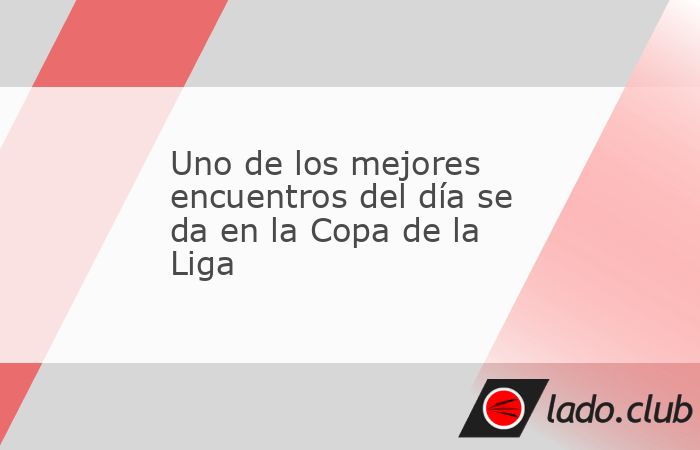 Uno de los mejores encuentros del día se da en la Copa de la Liga

lado.club